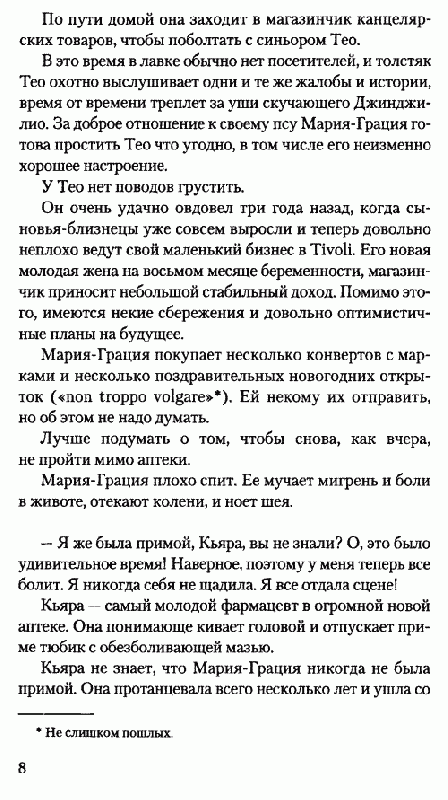 По пути домой она заходит в магазинчик канцелярских товаров, чтобы поболтать с синьором Тео.

В это время в лавке обычно нет посетителей, и толстяк Тео охотно выслушивает одни и те же жалобы и истории, время от времени треплет за уши скучающего Джинджилио. За доброе отношение к своему псу Мария-Грация готова простить Тео что угодно, в том числе его неизменно хорошее настроение.

У Тео нет поводов грустить.

Он очень удачно овдовел три года назад, когда сыновья-близнецы уже совсем выросли и теперь довольно неплохо ведут свой маленький бизнес в Tivoli. Его новая молодая жена на восьмом месяце беременности, магазинчик приносит небольшой стабильный доход. Помимо этого, имеются некие сбережения и довольно оптимистичные планы на будущее.

Мария-Грация покупает несколько конвертов с марками и несколько поздравительных новогодних открыток («non troppo volgare»*). Ей некому их отправить, но об этом не надо думать.

Лучше подумать о том, чтобы снова, как вчера, не пройти мимо аптеки.

Мария-Грация плохо спит. Ее мучает мигрень и боли в животе, отекают колени, и ноет шея.

— Я же была примой, Кьяра, вы не знали? О, это было удивительное время! Наверное, поэтому у меня теперь все болит. Я никогда себя не щадила. Я все отдала сцене!

Кьяра — самый молодой фармацевт в огромной новой аптеке. Она понимающе кивает головой и отпускает приме тюбик с обезболивающей мазью.

Кьяра не знает, что Мария-Грация никогда не была примой. Она протанцевала всего несколько лет и ушла со

* Не слишком пошлых.

8